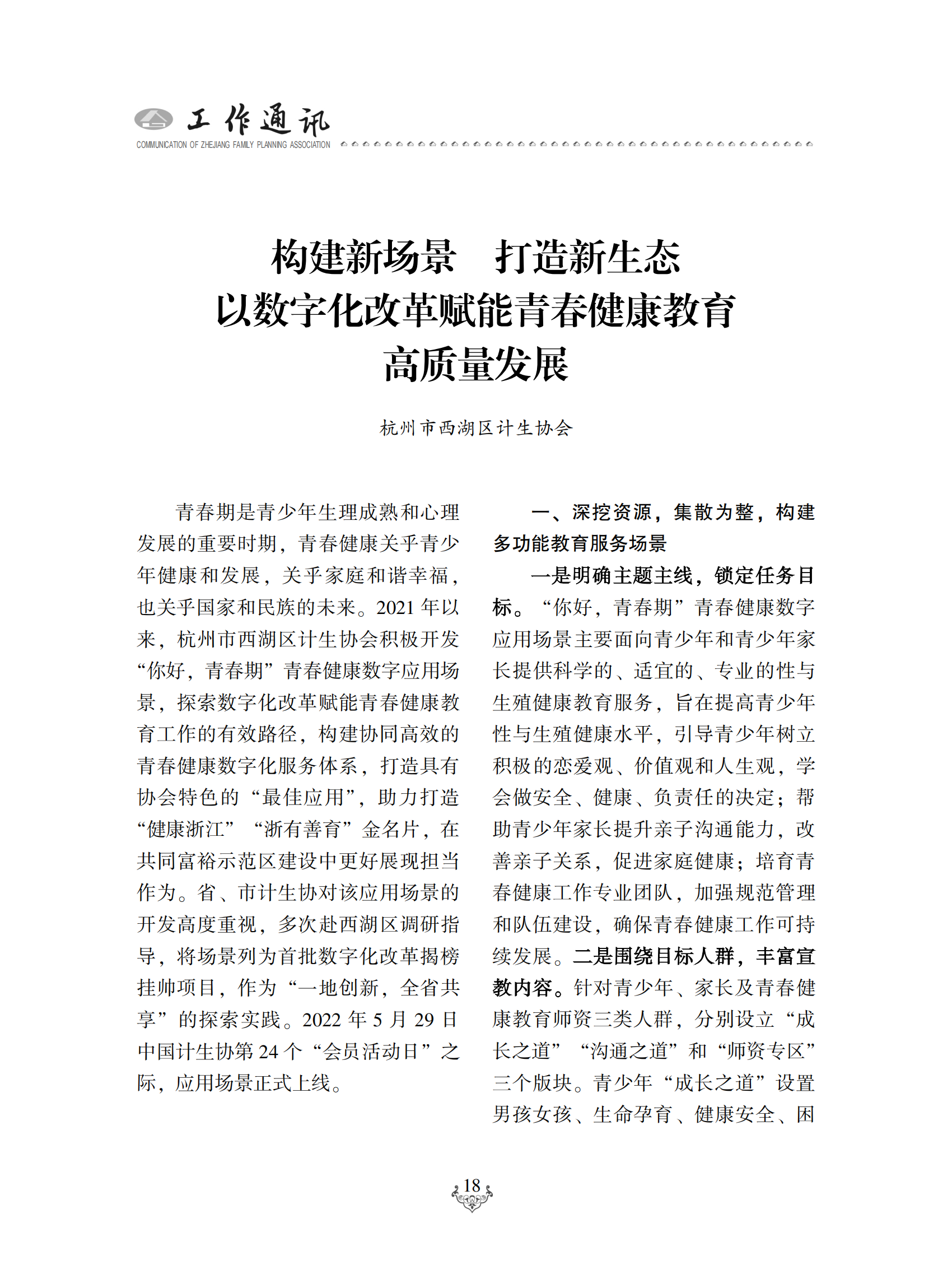 工作通讯
COMMUNICATION OF ZHEJIANG FAMILY PLANNING ASSOCIATION

构建新场景 打造新生态
以数字化改革赋能青春健康教育
高质量发展

杭州市西湖区计生协会

青春期是青少年生理成熟和心理发展的重要时期，青春健康关乎青少年健康和发展，关乎家庭和谐幸福，也关乎国家和民族的未来。2021 年以来，杭州市西湖区计生协会积极开发“你好，青春期”青春健康数字应用场景，探索数字化改革赋能青春健康教育工作的有效路径，构建协同高效的青春健康数字化服务体系，打造具有协会特色的“最佳应用”，助力打造“健康浙江”“浙有善育”金名片，在共同富裕示范区建设中更好展现担当作为。省、市计生协对该应用场景的开发高度重视，多次赴西湖区调研指导，将场景列为首批数字化改革揭榜挂帅项目，作为“一地创新，全省共享”的探索实践。2022 年 5 月 29 日中国计生协第 24 个“会员活动日”之际，应用场景正式上线。

一、深挖资源，集散为整，构建多功能教育服务场景

一是明确主题主线，锁定任务目标。“你好，青春期”青春健康数字应用场景主要面向青少年和青少年家长提供科学的、适宜的、专业的性与生殖健康教育服务，旨在提高青少年性与生殖健康水平，引导青少年树立积极的恋爱观、价值观和人生观，学会做安全、健康、负责任的决定；帮助青少年家长提升亲子沟通能力，改善亲子关系，促进家庭健康；培育青春健康工作专业团队，加强规范管理和队伍建设，确保青春健康工作可持续发展。二是围绕目标人群，丰富宣教内容。针对青少年、家长及青春健康教育师资三类人群，分别设立“成长之道”“沟通之道”和“师资专区”三个版块。青少年“成长之道”设置男孩女孩、生命孕育、健康安全、困

18